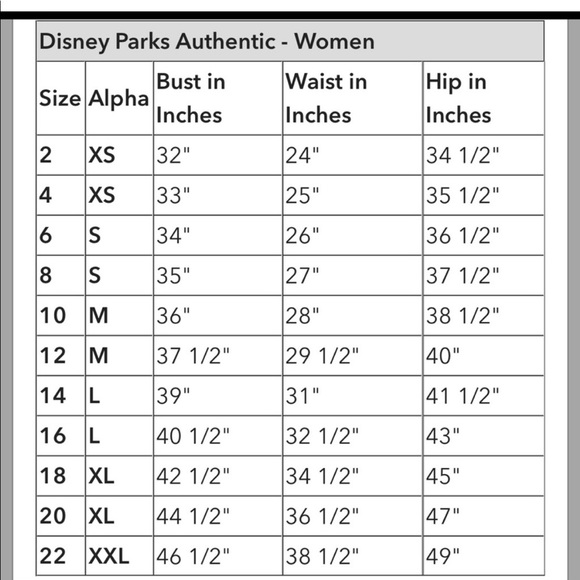 Disney Parks Authentic - Women

| Size | Alpha | Bust in Inches | Waist in Inches | Hip in Inches |
|---|---|---|---|---|
| 2 | XS | 32" | 24" | 34 1/2" |
| 4 | XS | 33" | 25" | 35 1/2" |
| 6 | S | 34" | 26" | 36 1/2" |
| 8 | S | 35" | 27" | 37 1/2" |
| 10 | M | 36" | 28" | 38 1/2" |
| 12 | M | 37 1/2" | 29 1/2" | 40" |
| 14 | L | 39" | 31" | 41 1/2" |
| 16 | L | 40 1/2" | 32 1/2" | 43" |
| 18 | XL | 42 1/2" | 34 1/2" | 45" |
| 20 | XL | 44 1/2" | 36 1/2" | 47" |
| 22 | XXL | 46 1/2" | 38 1/2" | 49" |